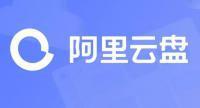 阿里云盘